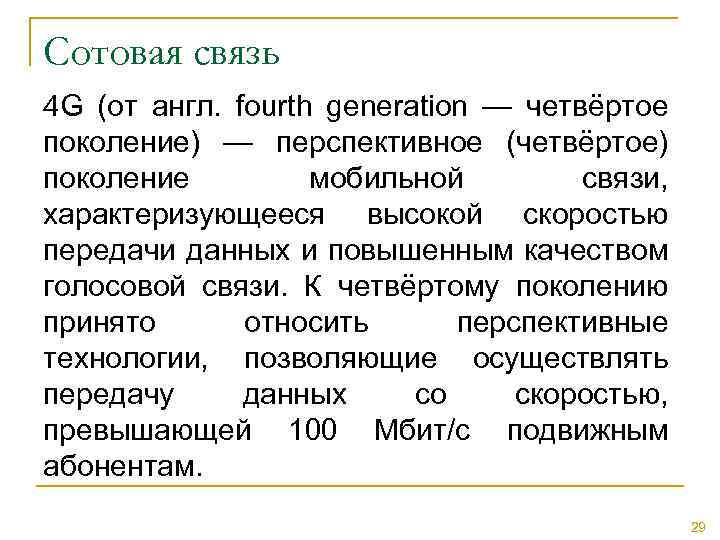 Сотовая связь

4G (от англ. fourth generation — четвёртое поколение) — перспективное (четвёртое) поколение мобильной связи, характеризующееся высокой скоростью передачи данных и повышенным качеством голосовой связи. К четвёртому поколению принято относить перспективные технологии, позволяющие осуществлять передачу данных со скоростью, превышающей 100 Мбит/с подвижным абонентам.

29